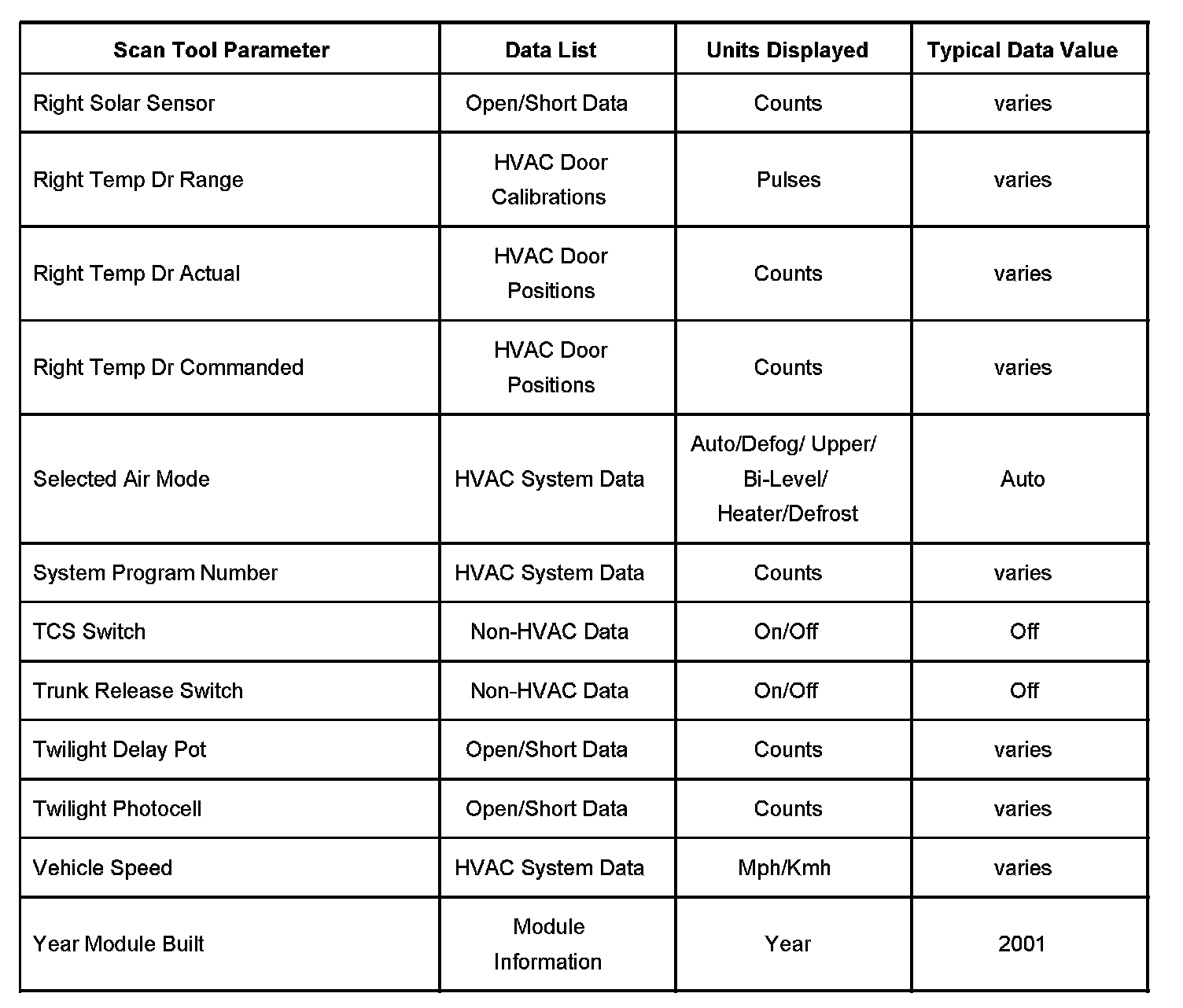 | Scan Tool Parameter | Data List | Units Displayed | Typical Data Value |
|---|---|---|---|
| Right Solar Sensor | Open/Short Data | Counts | varies |
| Right Temp Dr Range | HVAC Door Calibrations | Pulses | varies |
| Right Temp Dr Actual | HVAC Door Positions | Counts | varies |
| Right Temp Dr Commanded | HVAC Door Positions | Counts | varies |
| Selected Air Mode | HVAC System Data | Auto/Defog/ Upper/ Bi-Level/ Heater/Defrost | Auto |
| System Program Number | HVAC System Data | Counts | varies |
| TCS Switch | Non-HVAC Data | On/Off | Off |
| Trunk Release Switch | Non-HVAC Data | On/Off | Off |
| Twilight Delay Pot | Open/Short Data | Counts | varies |
| Twilight Photocell | Open/Short Data | Counts | varies |
| Vehicle Speed | HVAC System Data | Mph/Kmh | varies |
| Year Module Built | Module Information | Year | 2001 |